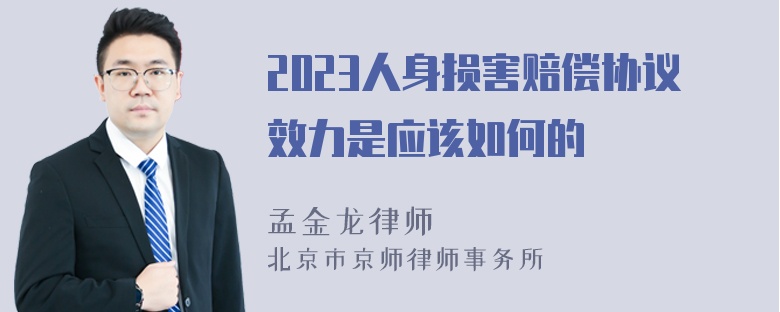 2023人身损害赔偿协议效力是应该如何的

孟金龙律师
北京市京师律师事务所